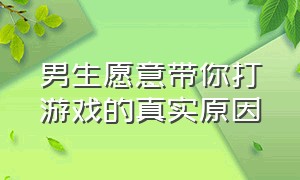 男生愿意带你打游戏的真实原因